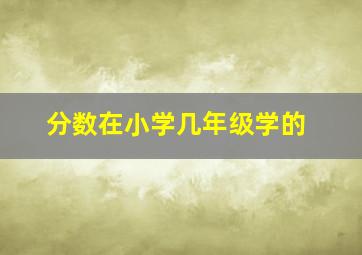 分数在小学几年级学的